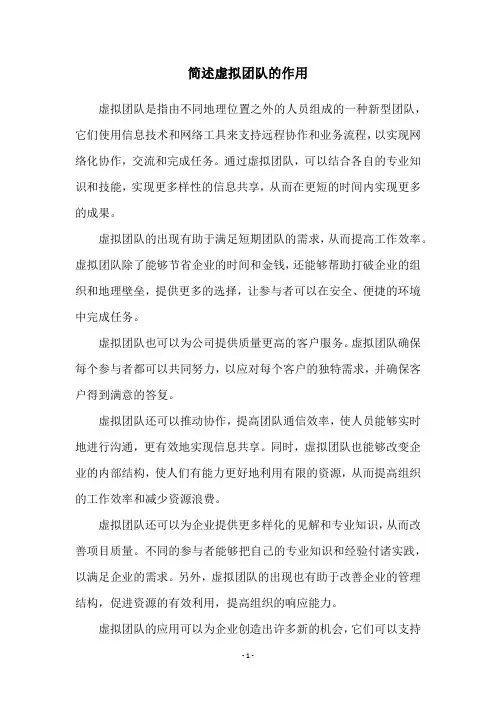 简述虚拟团队的作用

虚拟团队是指由不同地理位置之外的人员组成的一种新型团队，它们使用信息技术和网络工具来支持远程协作和业务流程，以实现网络化协作，交流和完成任务。通过虚拟团队，可以结合各自的专业知识和技能，实现更多样性的信息共享，从而在更短的时间内实现更多的成果。

虚拟团队的出现有助于满足短期团队的需求，从而提高工作效率。虚拟团队除了能够节省企业的时间和金钱，还能够帮助打破企业的组织和地理壁垒，提供更多的选择，让参与者可以在安全、便捷的环境中完成任务。

虚拟团队也可以为公司提供质量更高的客户服务。虚拟团队确保每个参与者都可以共同努力，以应对每个客户的独特需求，并确保客户得到满意的答复。

虚拟团队还可以推动协作，提高团队通信效率，使人员能够实时地进行沟通，更有效地实现信息共享。同时，虚拟团队也能够改变企业的内部结构，使人们有能力更好地利用有限的资源，从而提高组织的工作效率和减少资源浪费。

虚拟团队还可以为企业提供更多样化的见解和专业知识，从而改善项目质量。不同的参与者能够把自己的专业知识和经验付诸实践，以满足企业的需求。另外，虚拟团队的出现也有助于改善企业的管理结构，促进资源的有效利用，提高组织的响应能力。

虚拟团队的应用可以为企业创造出许多新的机会，它们可以支持

- 1 -